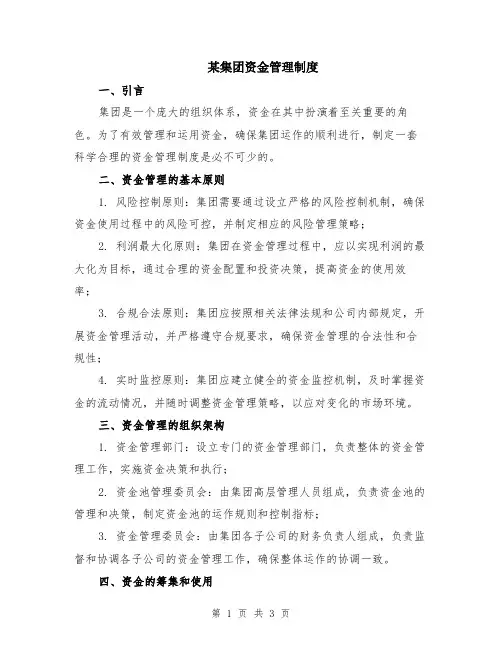 某集团资金管理制度

一、引言

集团是一个庞大的组织体系，资金在其中扮演着至关重要的角色。为了有效管理和运用资金，确保集团运作的顺利进行，制定一套科学合理的资金管理制度是必不可少的。

二、资金管理的基本原则

1. 风险控制原则：集团需要通过设立严格的风险控制机制，确保资金使用过程中的风险可控，并制定相应的风险管理策略；

2. 利润最大化原则：集团在资金管理过程中，应以实现利润的最大化为目标，通过合理的资金配置和投资决策，提高资金的使用效率；

3. 合规合法原则：集团应按照相关法律法规和公司内部规定，开展资金管理活动，并严格遵守合规要求，确保资金管理的合法性和合规性；

4. 实时监控原则：集团应建立健全的资金监控机制，及时掌握资金的流动情况，并随时调整资金管理策略，以应对变化的市场环境。

三、资金管理的组织架构

1. 资金管理部门：设立专门的资金管理部门，负责整体的资金管理工作，实施资金决策和执行；

2. 资金池管理委员会：由集团高层管理人员组成，负责资金池的管理和决策，制定资金池的运作规则和控制指标；

3. 资金管理委员会：由集团各子公司的财务负责人组成，负责监督和协调各子公司的资金管理工作，确保整体运作的协调一致。

四、资金的筹集和使用

第 1 页 共 3 页